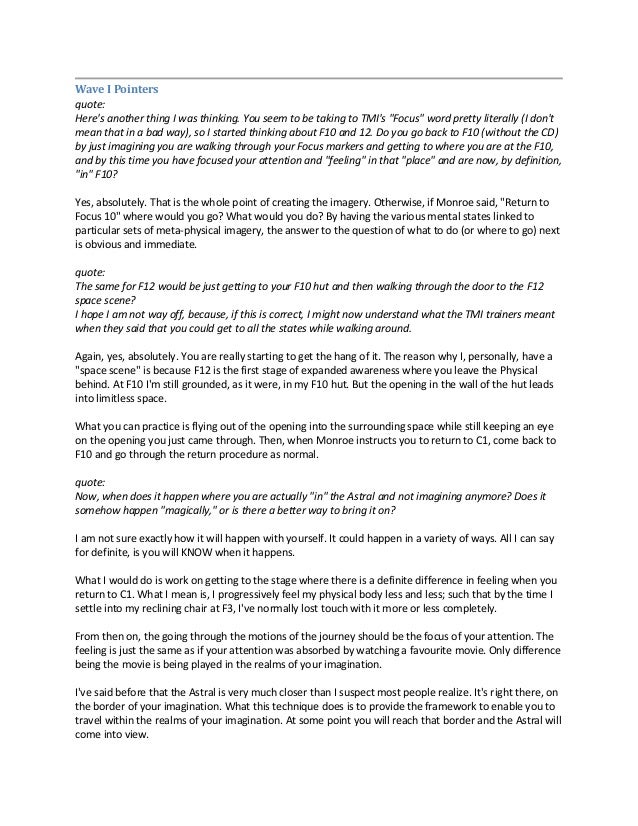 Wave I Pointers

quote:
Here's another thing I was thinking. You seem to be taking to TMI's "Focus" word pretty literally (I don't mean that in a bad way), so I started thinking about F10 and 12. Do you go back to F10 (without the CD) by just imagining you are walking through your Focus markers and getting to where you are at the F10, and by this time you have focused your attention and "feeling" in that "place" and are now, by definition, "in" F10?

Yes, absolutely. That is the whole point of creating the imagery. Otherwise, if Monroe said, "Return to Focus 10" where would you go? What would you do? By having the various mental states linked to particular sets of meta-physical imagery, the answer to the question of what to do (or where to go) next is obvious and immediate.

quote:
The same for F12 would be just getting to your F10 hut and then walking through the door to the F12 space scene?
I hope I am not way off, because, if this is correct, I might now understand what the TMI trainers meant when they said that you could get to all the states while walking around.

Again, yes, absolutely. You are really starting to get the hang of it. The reason why I, personally, have a "space scene" is because F12 is the first stage of expanded awareness where you leave the Physical behind. At F10 I'm still grounded, as it were, in my F10 hut. But the opening in the wall of the hut leads into limitless space.

What you can practice is flying out of the opening into the surrounding space while still keeping an eye on the opening you just came through. Then, when Monroe instructs you to return to C1, come back to F10 and go through the return procedure as normal.

quote:
Now, when does it happen where you are actually "in" the Astral and not imagining anymore? Does it somehow happen "magically," or is there a better way to bring it on?

I am not sure exactly how it will happen with yourself. It could happen in a variety of ways. All I can say for definite, is you will KNOW when it happens.

What I would do is work on getting to the stage where there is a definite difference in feeling when you return to C1. What I mean is, I progressively feel my physical body less and less; such that by the time I settle into my reclining chair at F3, I've normally lost touch with it more or less completely.

From then on, the going through the motions of the journey should be the focus of your attention. The feeling is just the same as if your attention was absorbed by watching a favourite movie. Only difference being the movie is being played in the realms of your imagination.

I've said before that the Astral is very much closer than I suspect most people realize. It's right there, on the border of your imagination. What this technique does is to provide the framework to enable you to travel within the realms of your imagination. At some point you will reach that border and the Astral will come into view.